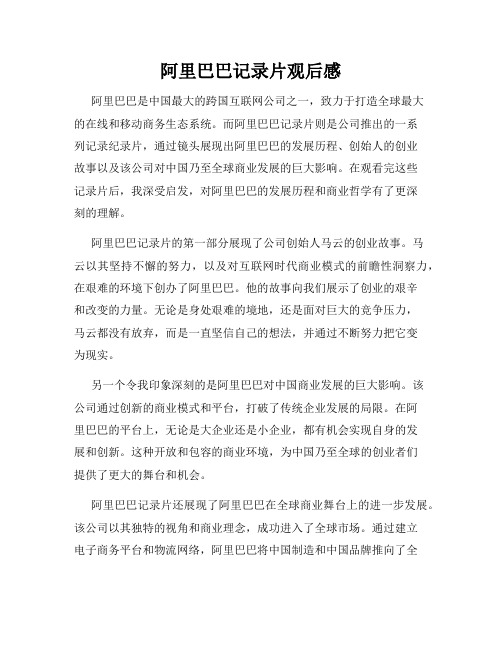 阿里巴巴记录片观后感

阿里巴巴是中国最大的跨国互联网公司之一，致力于打造全球最大的在线和移动商务生态系统。而阿里巴巴记录片则是公司推出的一系列记录纪录片，通过镜头展现出阿里巴巴的发展历程、创始人的创业故事以及该公司对中国乃至全球商业发展的巨大影响。在观看完这些记录片后，我深受启发，对阿里巴巴的发展历程和商业哲学有了更深刻的理解。

阿里巴巴记录片的第一部分展现了公司创始人马云的创业故事。马云以其坚持不懈的努力，以及对互联网时代商业模式的前瞻性洞察力，在艰难的环境下创办了阿里巴巴。他的故事向我们展示了创业的艰辛和改变的力量。无论是身处艰难的境地，还是面对巨大的竞争压力，马云都没有放弃，而是一直坚信自己的想法，并通过不断努力把它变为现实。

另一个令我印象深刻的是阿里巴巴对中国商业发展的巨大影响。该公司通过创新的商业模式和平台，打破了传统企业发展的局限。在阿里巴巴的平台上，无论是大企业还是小企业，都有机会实现自身的发展和创新。这种开放和包容的商业环境，为中国乃至全球的创业者们提供了更大的舞台和机会。

阿里巴巴记录片还展现了阿里巴巴在全球商业舞台上的进一步发展。该公司以其独特的视角和商业理念，成功进入了全球市场。通过建立电子商务平台和物流网络，阿里巴巴将中国制造和中国品牌推向了全